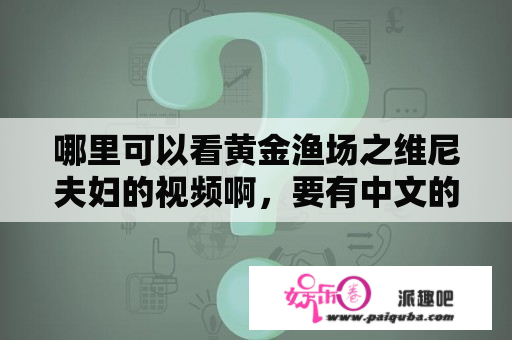 哪里可以看黄金渔场之维尼夫妇的视频啊，要有中文的

娱乐圈 派趣吧
www.paiquba.com